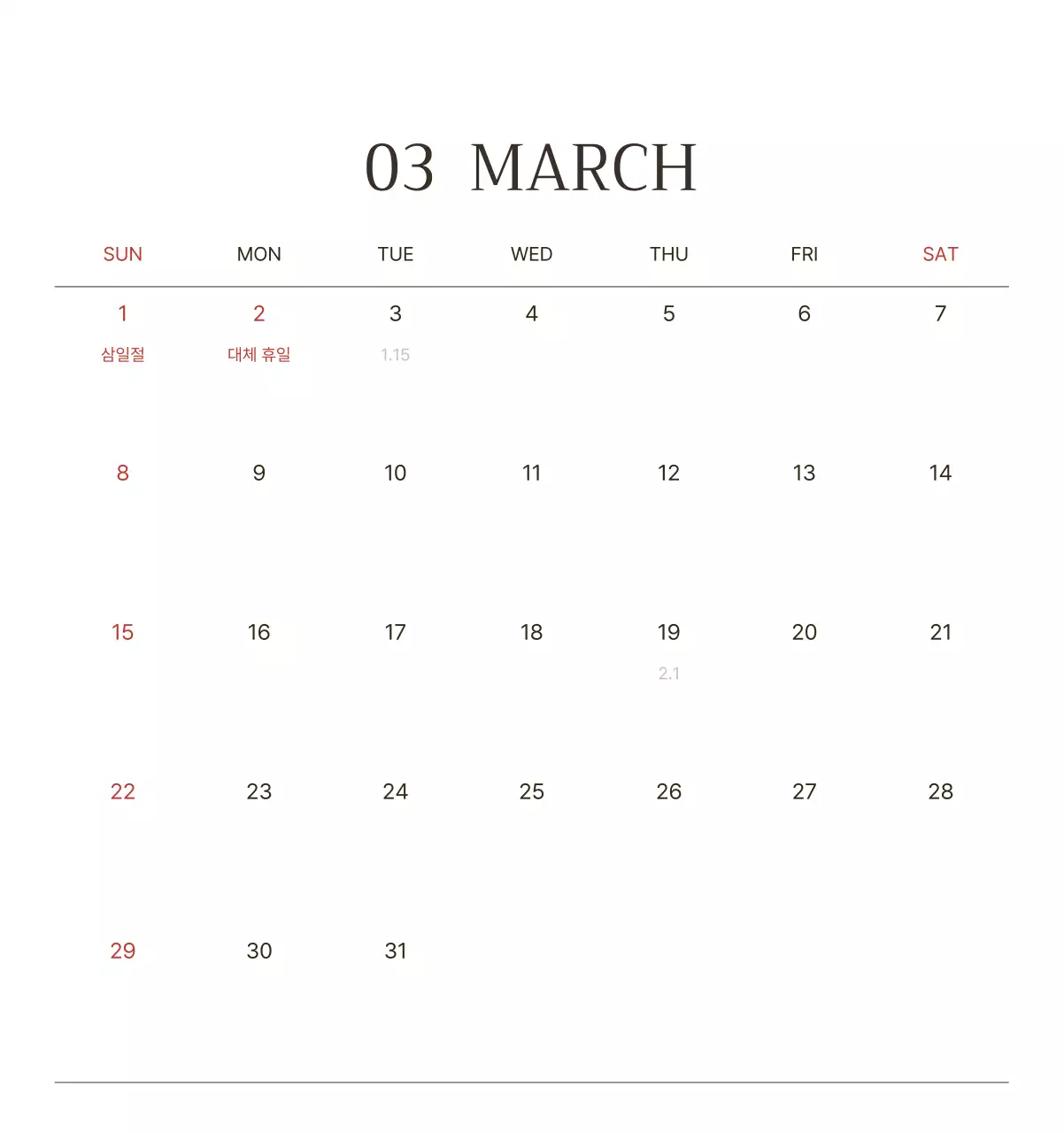 03 MARCH

| SUN | MON | TUE | WED | THU | FRI | SAT |
|---|---|---|---|---|---|---|
| 1 삼일절 | 2 대체 휴일 | 3 1.15 | 4 | 5 | 6 | 7 |
| 8 | 9 | 10 | 11 | 12 | 13 | 14 |
| 15 | 16 | 17 | 18 | 19 2.1 | 20 | 21 |
| 22 | 23 | 24 | 25 | 26 | 27 | 28 |
| 29 | 30 | 31 | | | | |